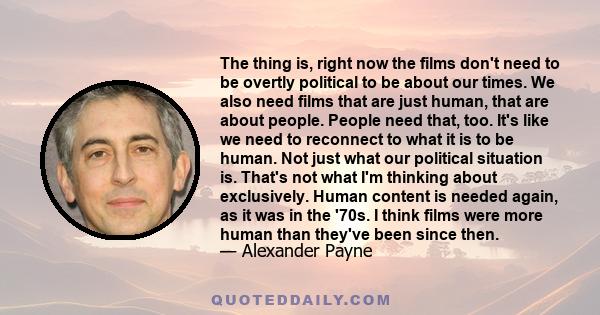 The thing is, right now the films don't need to be overtly political to be about our times. We also need films that are just human, that are about people. People need that, too. It's like we need to reconnect to what it is to be human. Not just what our political situation is. That's not what I'm thinking about exclusively. Human content is needed again, as it was in the '70s. I think films were more human than they've been since then.
— Alexander Payne

QUOTEDDAILY.COM